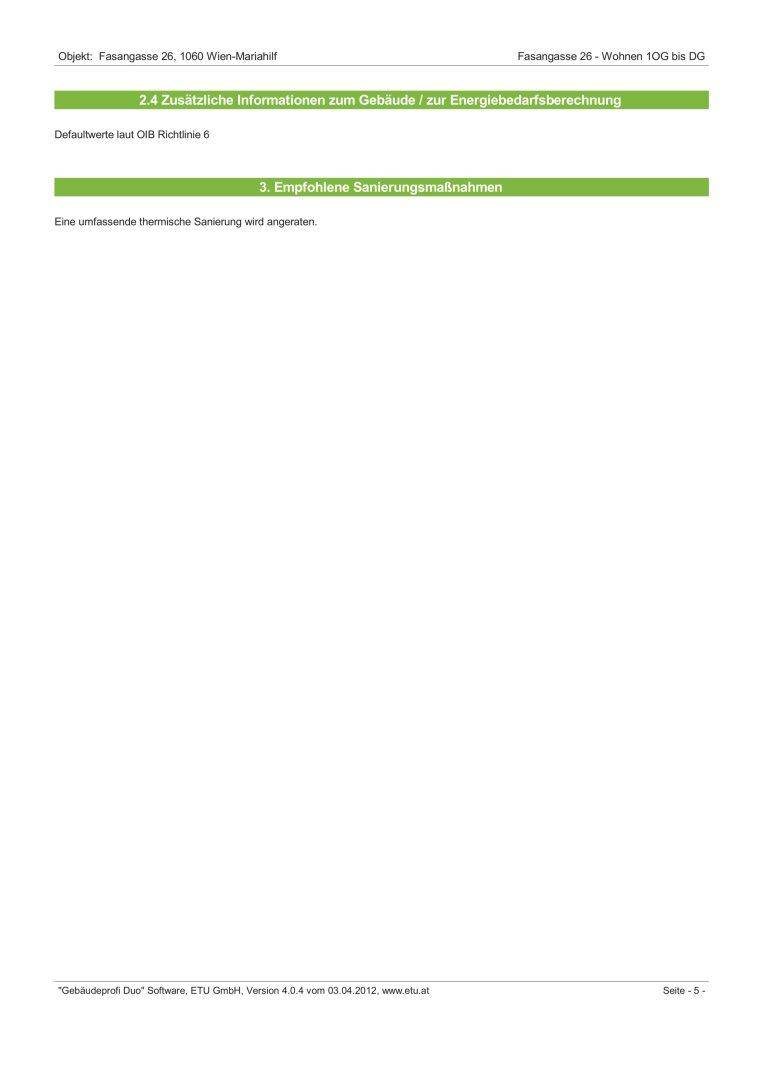 Objekt: Fasangasse 26, 1060 Wien-Mariahilf

Fasangasse 26 - Wohnen 1OG bis DG

2.4 Zusätzliche Informationen zum Gebäude / zur Energiebedarfsberechnung

Defaultwerte laut OIB Richtlinie 6

3. Empfohlene Sanierungsmaßnahmen

Eine umfassende thermische Sanierung wird angeraten.

"Gebäudeprofi Duo" Software, ETU GmbH, Version 4.0.4 vom 03.04.2012, www.etu.at

Seite - 5 -